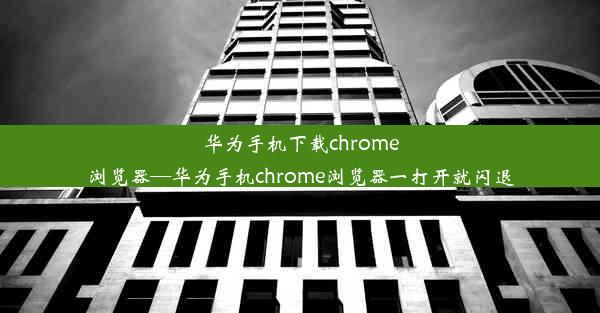 华为手机下载chrome浏览器—华为手机chrome浏览器一打开就闪退